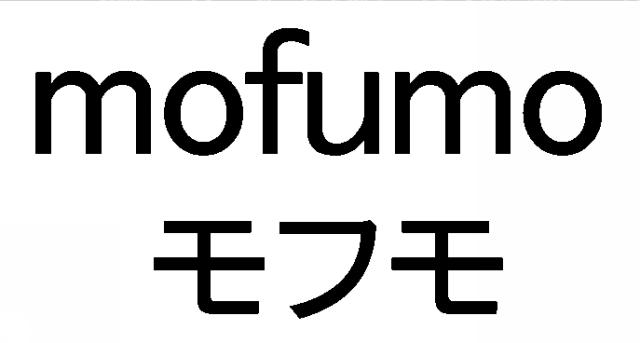 mofumo
モフモ